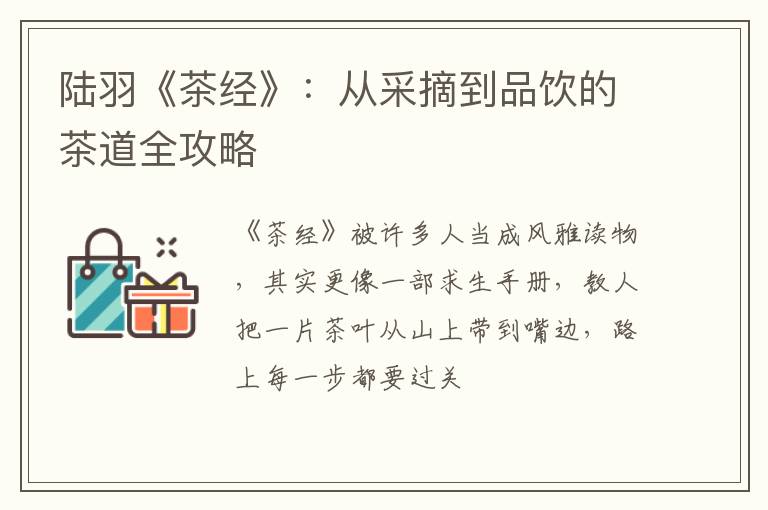 陆羽《茶经》：从采摘到品饮的茶道全攻略

《茶经》被许多人当成风雅读物，其实更像一部求生手册，教人把一片茶叶从山上带到嘴边，路上每一步都要过关